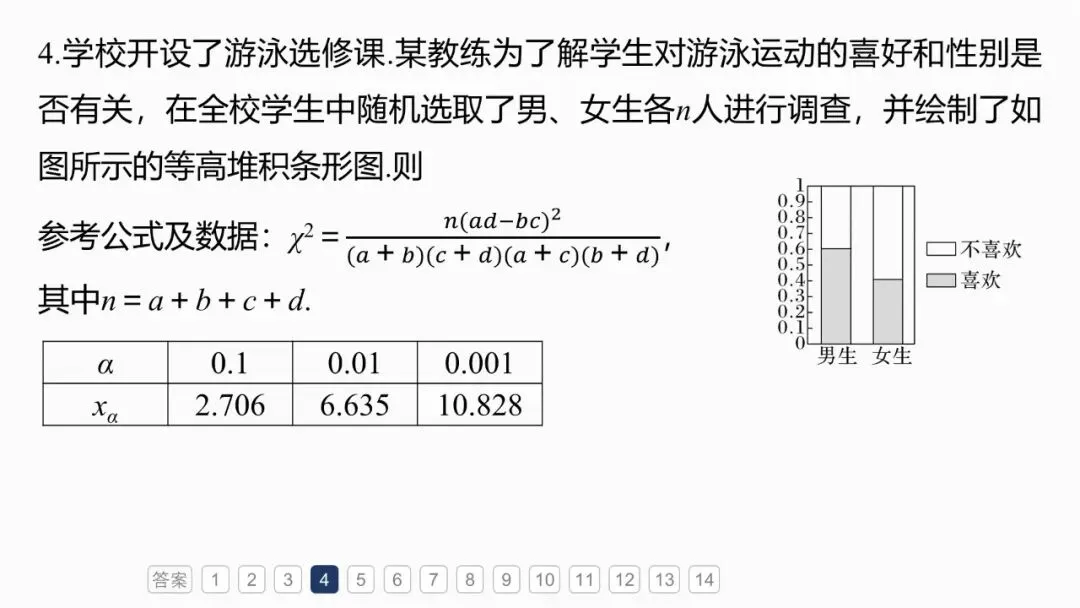 4.学校开设了游泳选修课.某教练为了解学生对游泳运动的喜好和性别是否有关，在全校学生中随机选取了男、女生各$n$人进行调查，并绘制了如图所示的等高堆积条形图.则

参考公式及数据：$\chi^2=\frac{n(ad-bc)^2}{(a+b)(c+d)(a+c)(b+d)}$，

其中$n=a+b+c+d$.

| $\alpha$ | 0.1 | 0.01 | 0.001 |
|---|---|---|---|
| $x_\alpha$ | 2.706 | 6.635 | 10.828 |

1
0.9
0.8
0.7
0.6
0.5
0.4
0.3
0.2
0.1
0
男生 女生
不喜欢
喜欢

答案 1 2 3 4 5 6 7 8 9 10 11 12 13 14